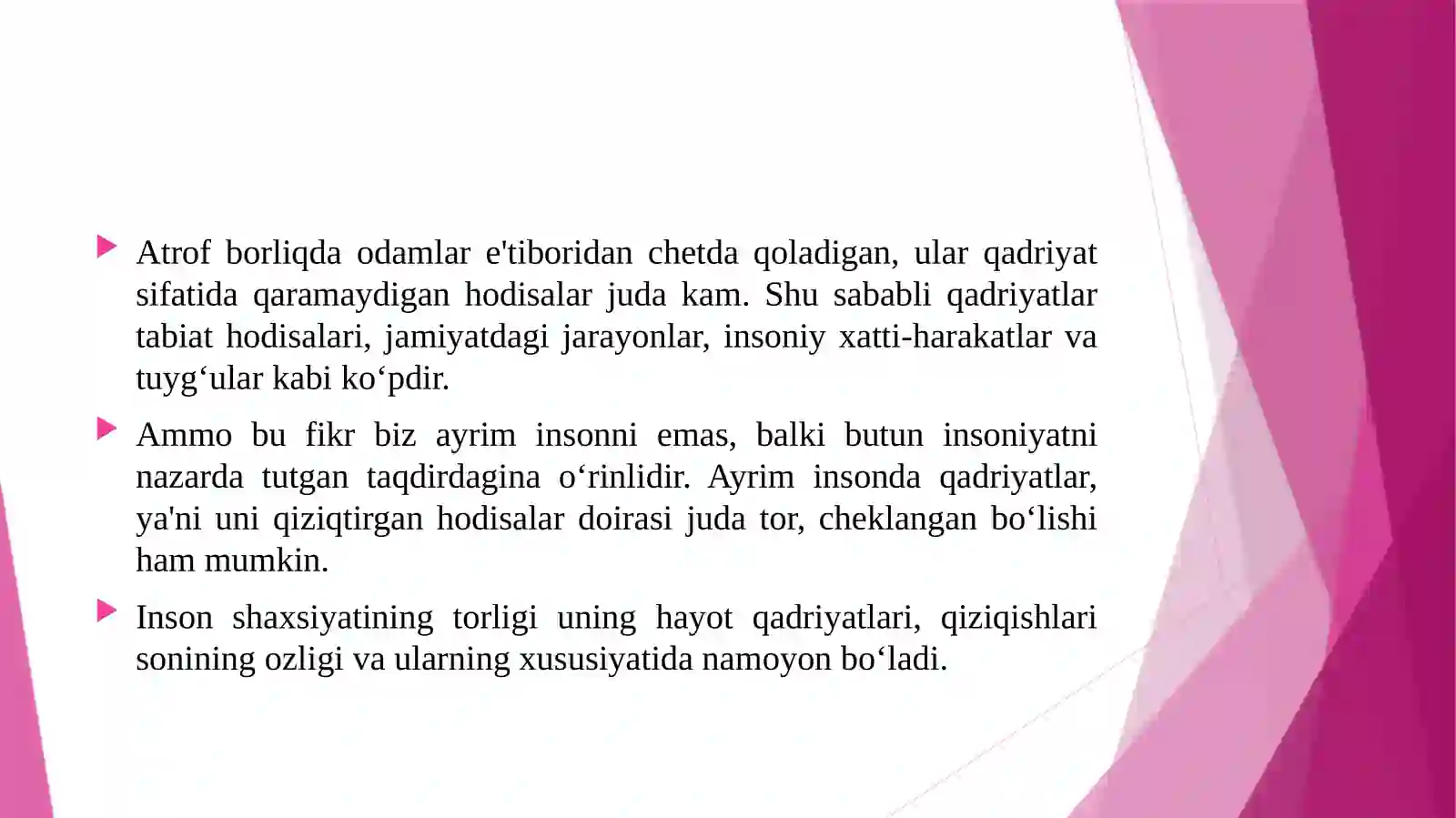 Atrof borliqda odamlar e'tiboridan chetda qoladigan, ular qadriyat sifatida qaramaydigan hodisalar juda kam. Shu sababli qadriyatlar tabiat hodisalari, jamiyatdagi jarayonlar, insoniy xatti-harakatlar va tuyg‘ular kabi ko‘pdir.

Ammo bu fikr biz ayrim insonni emas, balki butun insoniyatni nazarda tutgan taqdirdagina o‘rinlidir. Ayrim insonda qadriyatlar, ya'ni uni qiziqtirgan hodisalar doirasi juda tor, cheklangan bo‘lishi ham mumkin.

Inson shaxsiyatining torligi uning hayot qadriyatlari, qiziqishlari sonining ozligi va ularning xususiyatida namoyon bo‘ladi.